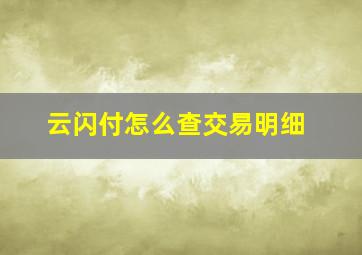 云闪付怎么查交易明细